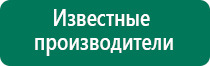 Известные производители